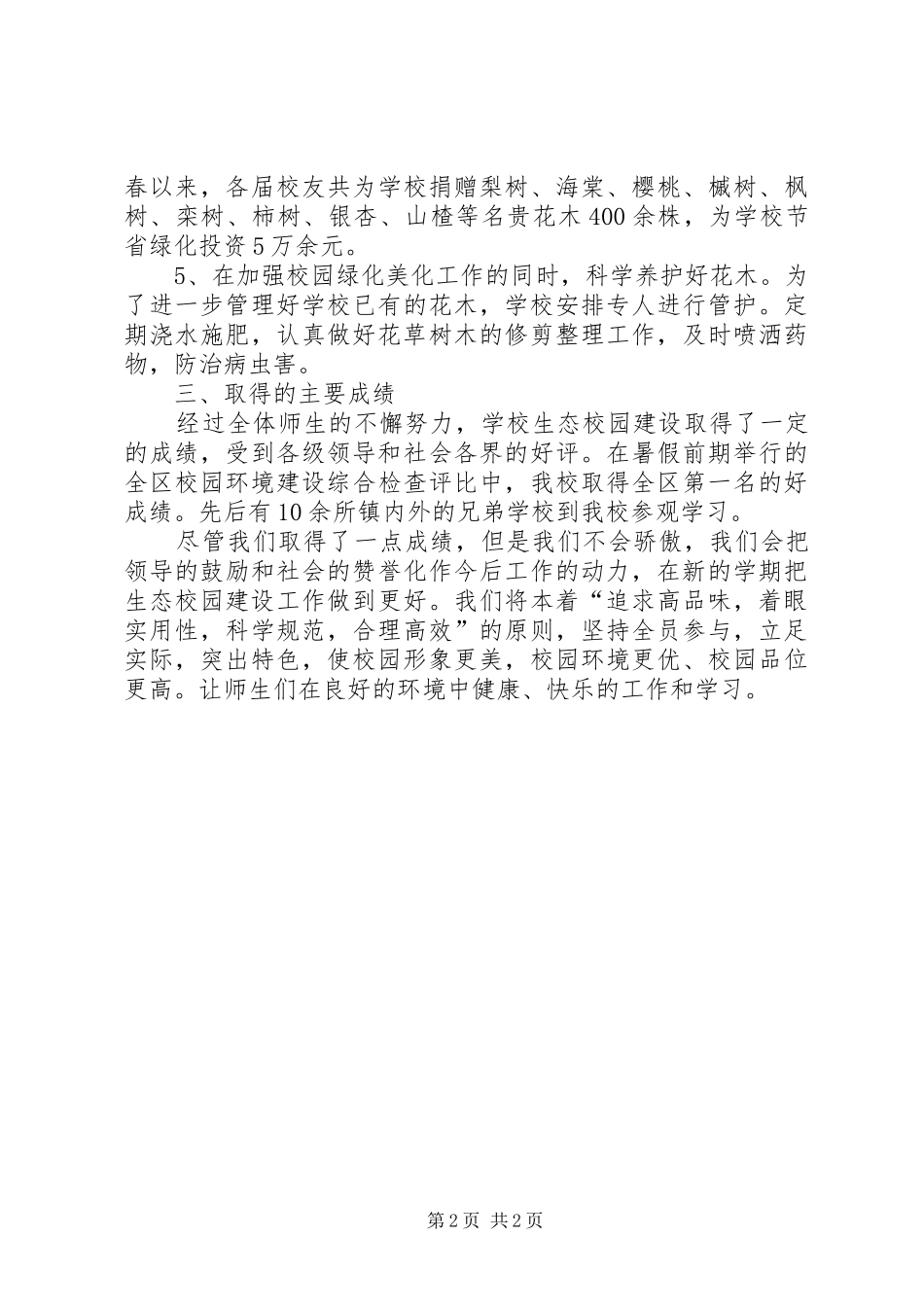 春以来，各届校友共为学校捐赠梨树、海棠、樱桃、槭树、枫树、栾树、柿树、银杏、山楂等名贵花木400余株，为学校节省绿化投资5万余元。

5、在加强校园绿化美化工作的同时，科学养护好花木。为了进一步管理好学校已有的花木，学校安排专人进行管护。定期浇水施肥，认真做好花草树木的修剪整理工作，及时喷洒药物，防治病虫害。

三、取得的主要成绩

经过全体师生的不懈努力，学校生态校园建设取得了一定的成绩，受到各级领导和社会各界的好评。在暑假前期举行的全区校园环境建设综合检查评比中，我校取得全区第一名的好成绩。先后有10余所镇内外的兄弟学校到我校参观学习。

尽管我们取得了一点成绩，但是我们不会骄傲，我们会把领导的鼓励和社会的赞誉化作今后工作的动力，在新的学期把生态校园建设工作做到更好。我们将本着“追求高品味，着眼实用性，科学规范，合理高效”的原则，坚持全员参与，立足实际，突出特色，使校园形象更美，校园环境更优、校园品位更高。让师生们在良好的环境中健康、快乐的工作和学习。

第2页 共2页